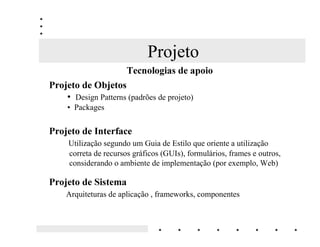 Projeto

Tecnologias de apoio

Projeto de Objetos

• Design Patterns (padrões de projeto)
• Packages

Projeto de Interface

Utilização segundo um Guia de Estilo que oriente a utilização correta de recursos gráficos (GUIs), formulários, frames e outros, considerando o ambiente de implementação (por exemplo, Web)

Projeto de Sistema

Arquiteturas de aplicação , frameworks, componentes